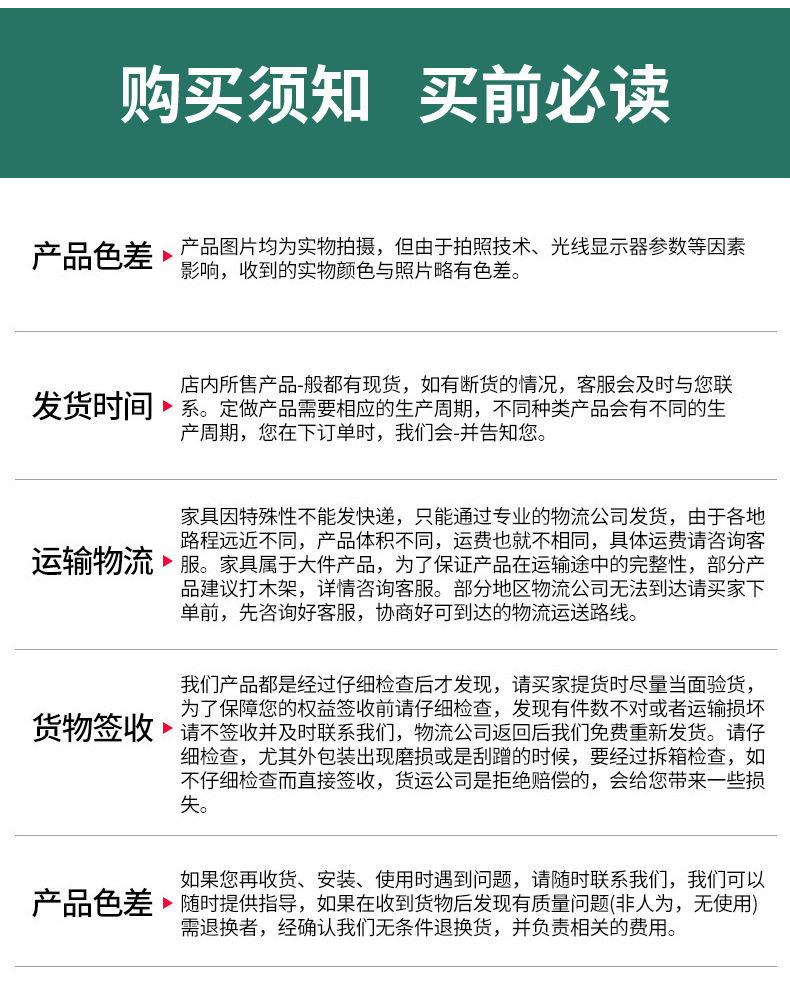 购买须知 买前必读

产品色差

产品图片均为实物拍摄，但由于拍照技术、光线显示器参数等因素影响，收到的实物颜色与照片略有色差。

发货时间

店内所售产品-般都有现货，如有断货的情况，客服会及时与您联系。定做产品需要相应的生产周期，不同种类产品会有不同的生产周期，您在下订单时，我们会-并告知您。

运输物流

家具因特殊性不能发快递，只能通过专业的物流公司发货，由于各地路程远近不同，产品体积不同，运费也就不相同，具体运费请咨询客服。家具属于大件产品，为了保证产品在运输途中的完整性，部分产品建议打木架，详情咨询客服。部分地区物流公司无法到达请买家下单前，先咨询好客服，协商好可到达的物流运送路线。

货物签收

我们产品都是经过仔细检查后才发现，请买家提货时尽量当面验货，为了保障您的权益签收前请仔细检查，发现有件数不对或者运输损坏请不签收并及时联系我们，物流公司返回后我们免费重新发货。请仔细检查，尤其外包装出现磨损或是刮蹭的时候，要经过拆箱检查，如不仔细检查而直接签收，货运公司是拒绝赔偿的，会给您带来一些损失。

产品色差

如果您再收货、安装、使用时遇到问题，请随时联系我们，我们可以随时提供指导，如果在收到货物后发现有质量问题(非人为，无使用)需退换者，经确认我们无条件退换货，并负责相关的费用。